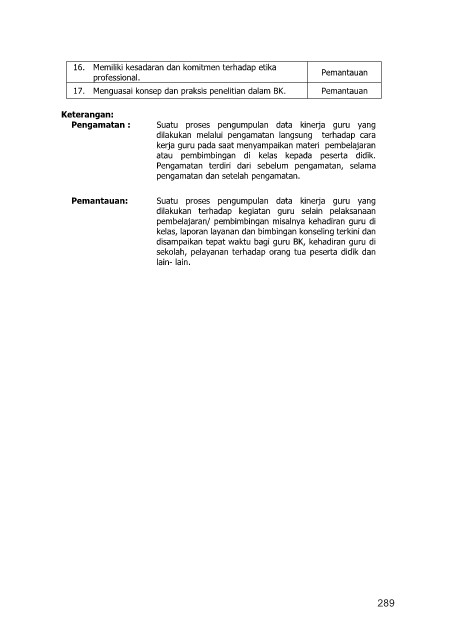 | 16. Memiliki kesadaran dan komitmen terhadap etika professional. | Pemantauan |
|---|---|
| 17. Menguasai konsep dan praksis penelitian dalam BK. | Pemantauan |

**Keterangan:**

**Pengamatan :** Suatu proses pengumpulan data kinerja guru yang dilakukan melalui pengamatan langsung terhadap cara kerja guru pada saat menyampaikan materi pembelajaran atau pembimbingan di kelas kepada peserta didik. Pengamatan terdiri dari sebelum pengamatan, selama pengamatan dan setelah pengamatan.

**Pemantauan:** Suatu proses pengumpulan data kinerja guru yang dilakukan terhadap kegiatan guru selain pelaksanaan pembelajaran/ pembimbingan misalnya kehadiran guru di kelas, laporan layanan dan bimbingan konseling terkini dan disampaikan tepat waktu bagi guru BK, kehadiran guru di sekolah, pelayanan terhadap orang tua peserta didik dan lain- lain.

289